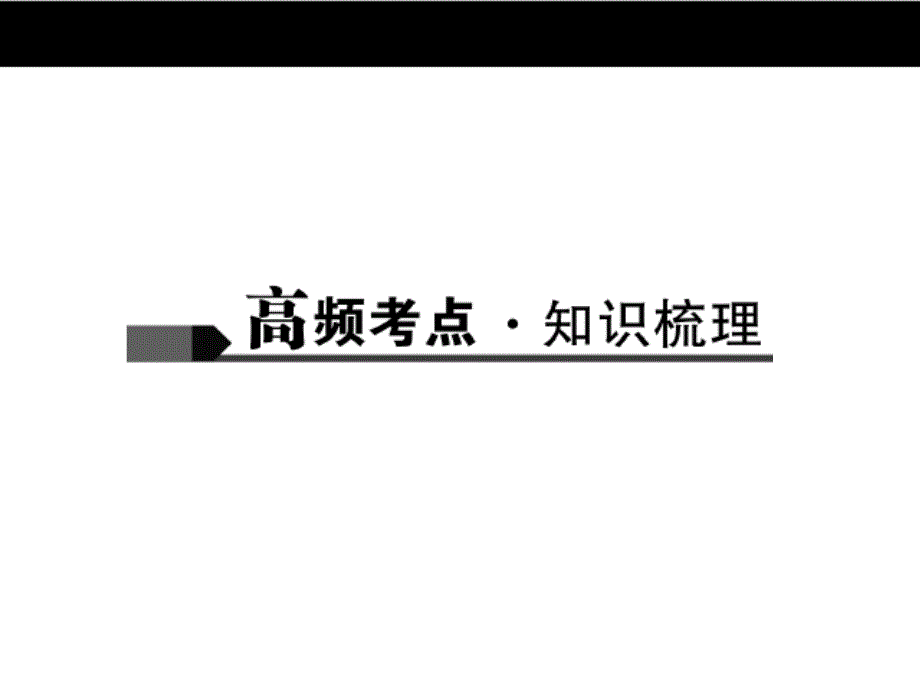 高频考点 · 知识梳理